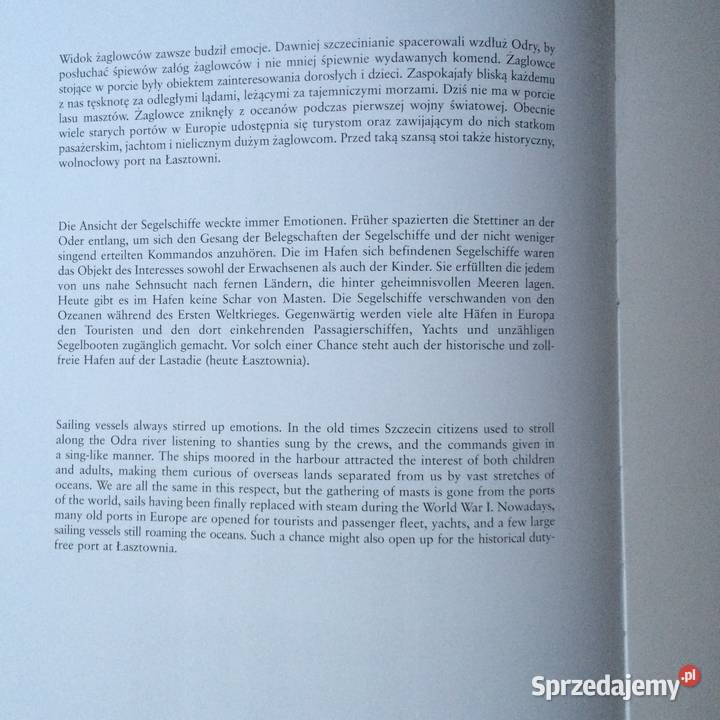 Widok żaglowców zawsze budził emocje. Dawniej szczecinianie spacerowali wzdłuż Odry, by posłuchać śpiewów załóg żaglowców i nie mniej śpiewnie wydawanych komend. Żaglowce stojące w porcie były obiektem zainteresowania dorosłych i dzieci. Zaspokajały bliską każdemu z nas tęsknotę za odległymi lądami, leżącymi za tajemniczymi morzami. Dziś nie ma w porcie lasu masztów. Żaglowce zniknęły z oceanów podczas pierwszej wojny światowej. Obecnie wiele starych portów w Europie udostępnia się turystom oraz zawijającym do nich statkom pasażerskim, jachtom i nielicznym dużym żaglowcom. Przed taką szansą stoi także historyczny, wolnocłowy port na Łasztowni.

Die Ansicht der Segelschiffe weckte immer Emotionen. Früher spazierten die Stettiner an der Oder entlang, um sich den Gesang der Belegschaften der Segelschiffe und der nicht weniger singend erteilten Kommandos anzuhören. Die im Hafen sich befindenen Segelschiffe waren das Objekt des Interesses sowohl der Erwachsenen als auch der Kinder. Sie erfüllten die jedem von uns nahe Sehnsucht nach fernen Ländern, die hinter geheimnisvollen Meeren lagen. Heute gibt es im Hafen keine Schar von Masten. Die Segelschiffe verschwanden von den Ozeanen während des Ersten Weltkrieges. Gegenwärtig werden viele alte Häfen in Europa den Touristen und den dort einkehrenden Passagierschiffen, Yachts und unzähligen Segelbooten zugänglich gemacht. Vor solch einer Chance steht auch der historische und zollfreie Hafen auf der Lastadie (heute Łasztownia).

Sailing vessels always stirred up emotions. In the old times Szczecin citizens used to stroll along the Odra river listening to shanties sung by the crews, and the commands given in a sing-like manner. The ships moored in the harbour attracted the interest of both children and adults, making them curious of overseas lands separated from us by vast stretches of oceans. We are all the same in this respect, but the gathering of masts is gone from the ports of the world, sails having been finally replaced with steam during the World War I. Nowadays, many old ports in Europe are opened for tourists and passenger fleet, yachts, and a few large sailing vessels still roaming the oceans. Such a chance might also open up for the historical duty-free port at Łasztownia.

Sprzedajemy.pl